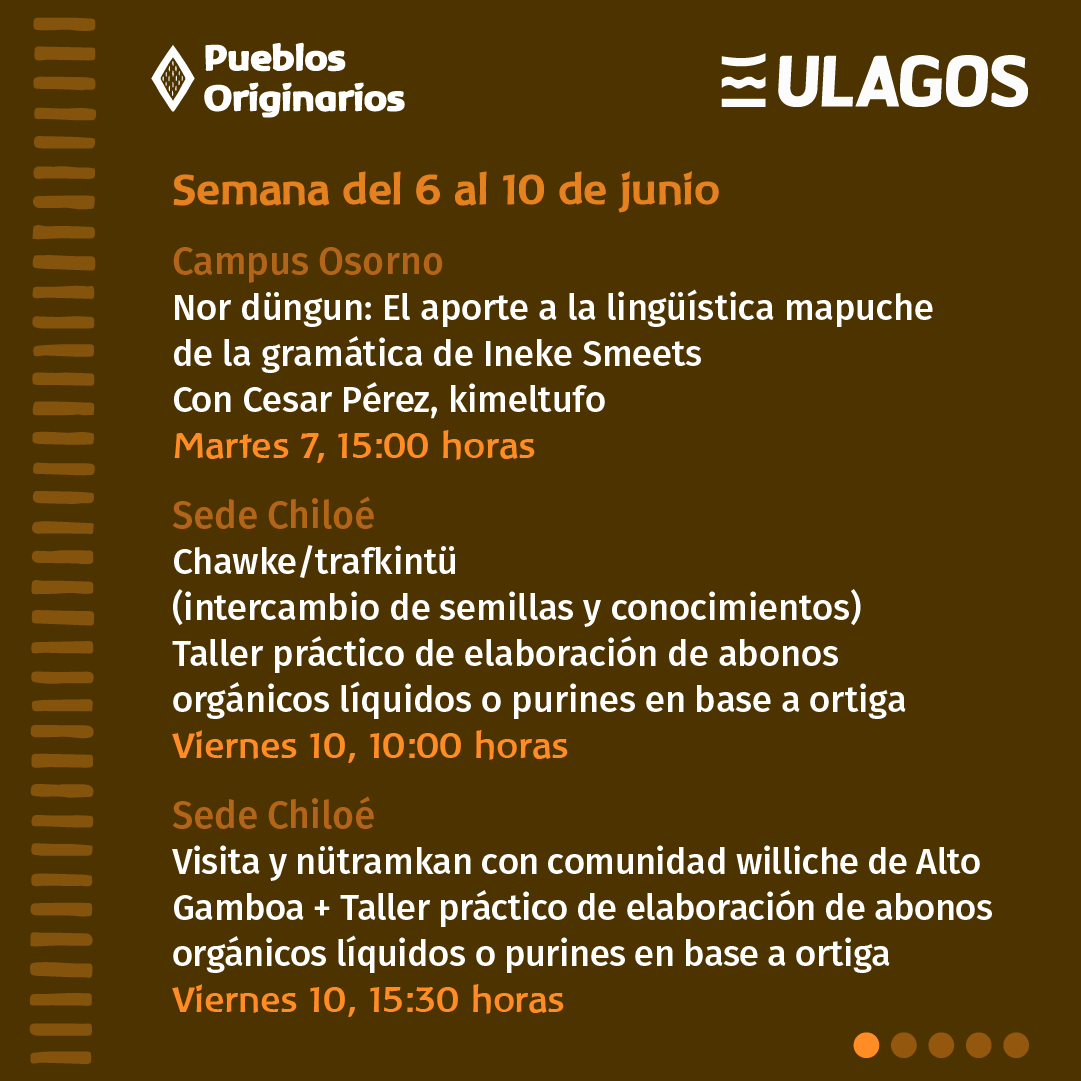 Pueblos Originarios

ULAGOS

Semana del 6 al 10 de junio

Campus Osorno
Nor düngun: El aporte a la lingüística mapuche de la gramática de Ineke Smeets
Con Cesar Pérez, kimeltufo
Martes 7, 15:00 horas

Sede Chiloé
Chawke/trafkintü
(intercambio de semillas y conocimientos)
Taller práctico de elaboración de abonos orgánicos líquidos o purines en base a ortiga
Viernes 10, 10:00 horas

Sede Chiloé
Visita y nütramkan con comunidad williche de Alto Gamboa + Taller práctico de elaboración de abonos orgánicos líquidos o purines en base a ortiga
Viernes 10, 15:30 horas